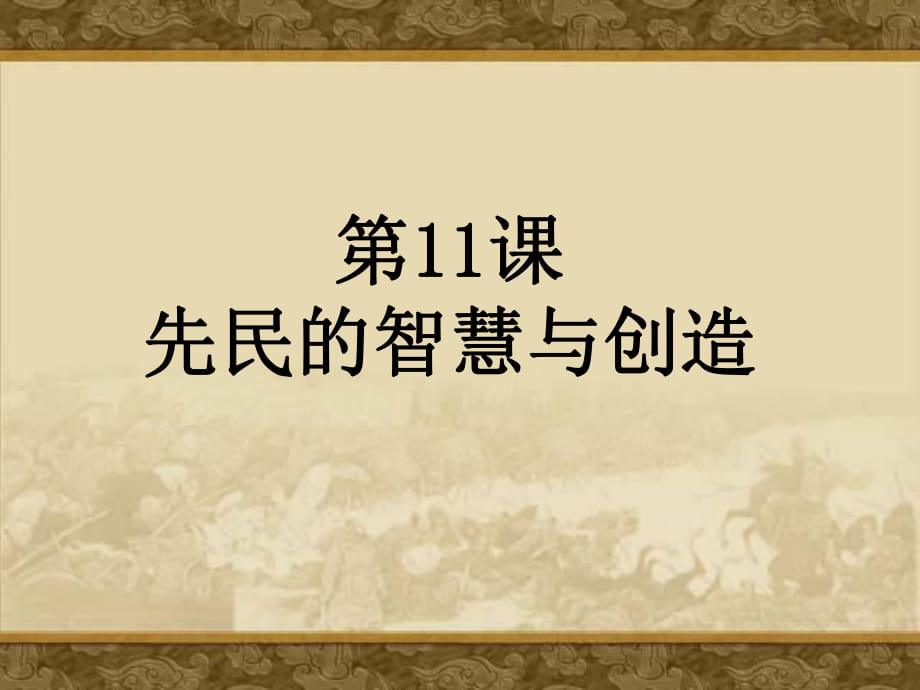 第11课
先民的智慧与创造